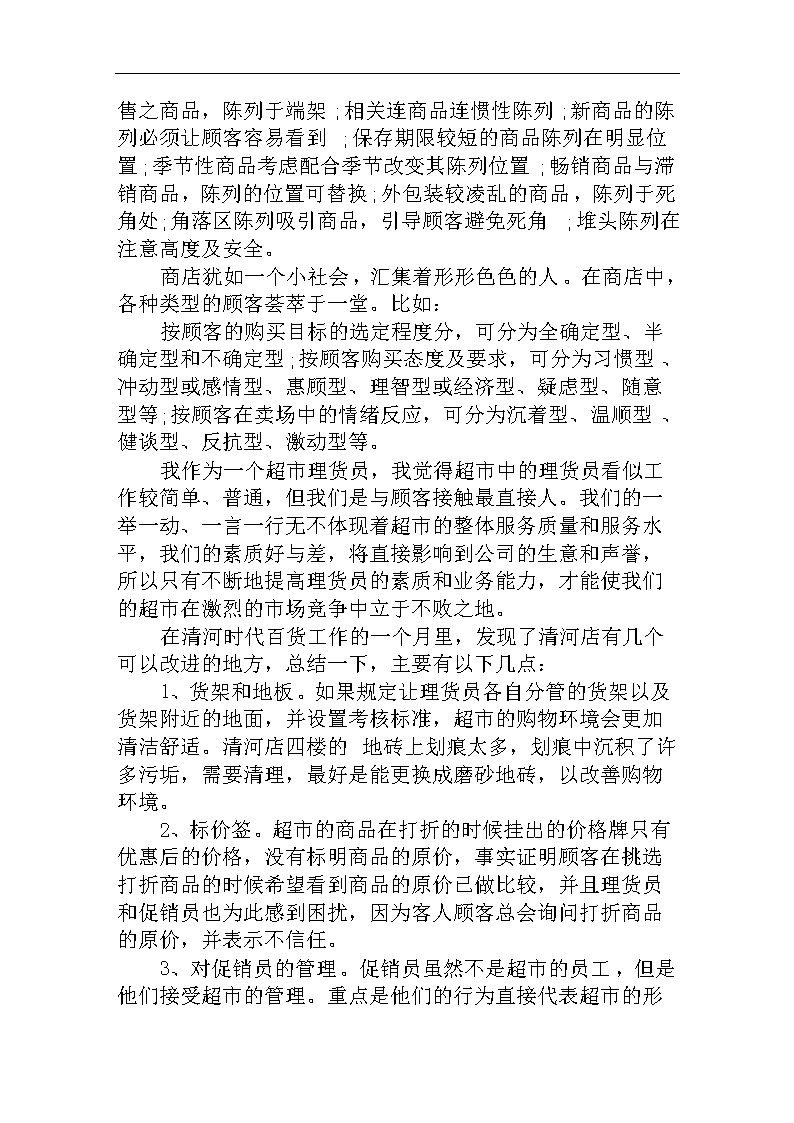 售之商品，陈列于端架；相关连商品连惯性陈列；新商品的陈列必须让顾客容易看到；保存期限较短的商品陈列在明显位置；季节性商品考虑配合季节改变其陈列位置；畅销商品与滞销商品，陈列的位置可替换；外包装较凌乱的商品，陈列于死角处；角落区陈列吸引商品，引导顾客避免死角；堆头陈列在注意高度及安全。

商店犹如一个小社会，汇集着形形色色的人。在商店中，各种类型的顾客荟萃于一堂。比如：

按顾客的购买目标的选定程度分，可分为全确定型、半确定型和不确定型；按顾客购买态度及要求，可分为习惯型、冲动型或感情型、惠顾型、理智型或经济型、疑虑型、随意型等；按顾客在卖场中的情绪反应，可分为沉着型、温顺型、健谈型、反抗型、激动型等。

我作为一个超市理货员，我觉得超市中的理货员看似工作较简单、普通，但我们是与顾客接触最直接人。我们的一举一动、一言一行无不体现着超市的整体服务质量和服务水平，我们的素质好与差，将直接影响到公司的生意和声誉，所以只有不断地提高理货员的素质和业务能力，才能使我们的超市在激烈的市场竞争中立于不败之地。

在清河时代百货工作的一个月里，发现了清河店有几个可以改进的地方，总结一下，主要有以下几点：

1、货架和地板。如果规定让理货员各自分管的货架以及货架附近的地面，并设置考核标准，超市的购物环境会更加清洁舒适。清河店四楼的 地砖上划痕太多，划痕中沉积了许多污垢，需要清理，最好是能更换成磨砂地砖，以改善购物环境。

2、标价签。超市的商品在打折的时候挂出的价格牌只有优惠后的价格，没有标明商品的原价，事实证明顾客在挑选打折商品的时候希望看到商品的原价已做比较，并且理货员和促销员也为此感到困扰，因为客人顾客总会询问打折商品的原价，并表示不信任。

3、对促销员的管理。促销员虽然不是超市的员工，但是他们接受超市的管理。重点是他们的行为直接代表超市的形